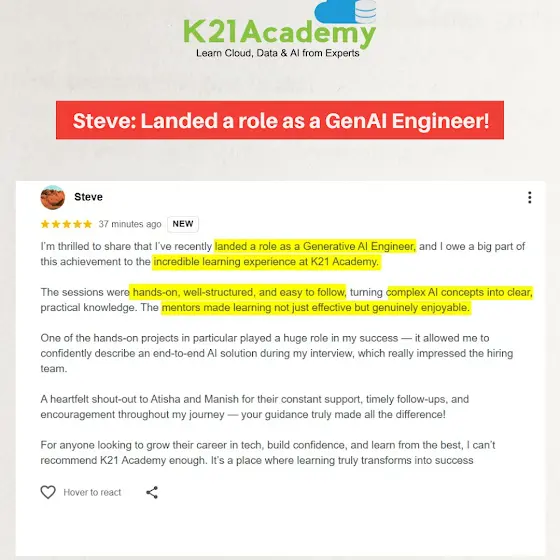 K21Academy
Learn Cloud, Data & AI from Experts

Steve: Landed a role as a GenAI Engineer!

Steve

37 minutes ago NEW

I'm thrilled to share that I've recently landed a role as a Generative AI Engineer, and I owe a big part of this achievement to the incredible learning experience at K21 Academy.

The sessions were hands-on, well-structured, and easy to follow, turning complex AI concepts into clear, practical knowledge. The mentors made learning not just effective but genuinely enjoyable.

One of the hands-on projects in particular played a huge role in my success — it allowed me to confidently describe an end-to-end AI solution during my interview, which really impressed the hiring team.

A heartfelt shout-out to Atisha and Manish for their constant support, timely follow-ups, and encouragement throughout my journey — your guidance truly made all the difference!

For anyone looking to grow their career in tech, build confidence, and learn from the best, I can't recommend K21 Academy enough. It's a place where learning truly transforms into success

Hover to react